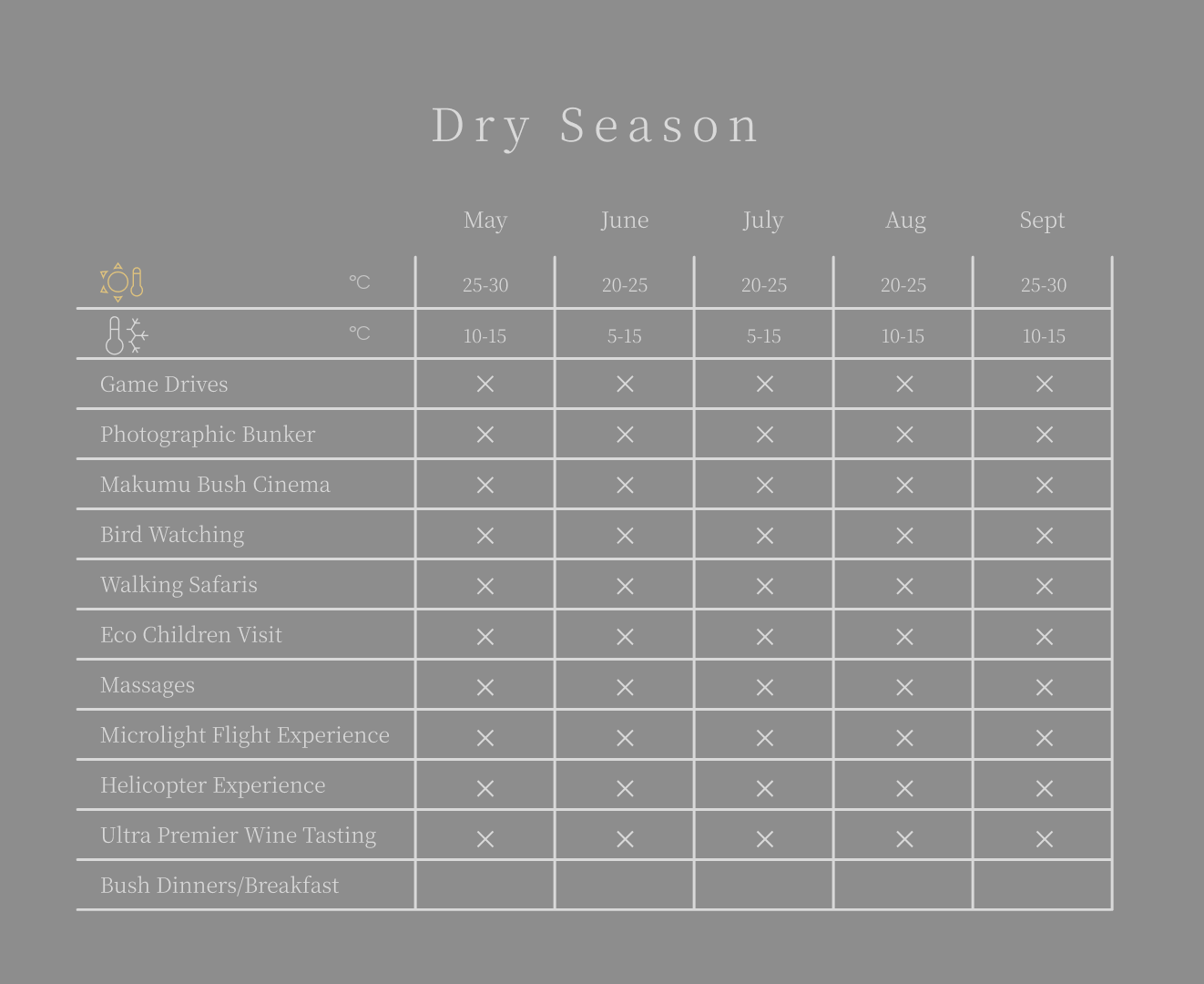 Dry Season

| | May | June | July | Aug | Sept |
|---|---|---|---|---|---|
| °C | 25-30 | 20-25 | 20-25 | 20-25 | 25-30 |
| °C | 10-15 | 5-15 | 5-15 | 10-15 | 10-15 |
| Game Drives | × | × | × | × | × |
| Photographic Bunker | × | × | × | × | × |
| Makumu Bush Cinema | × | × | × | × | × |
| Bird Watching | × | × | × | × | × |
| Walking Safaris | × | × | × | × | × |
| Eco Children Visit | × | × | × | × | × |
| Massages | × | × | × | × | × |
| Microlight Flight Experience | × | × | × | × | × |
| Helicopter Experience | × | × | × | × | × |
| Ultra Premier Wine Tasting | × | × | × | × | × |
| Bush Dinners/Breakfast | | | | | |